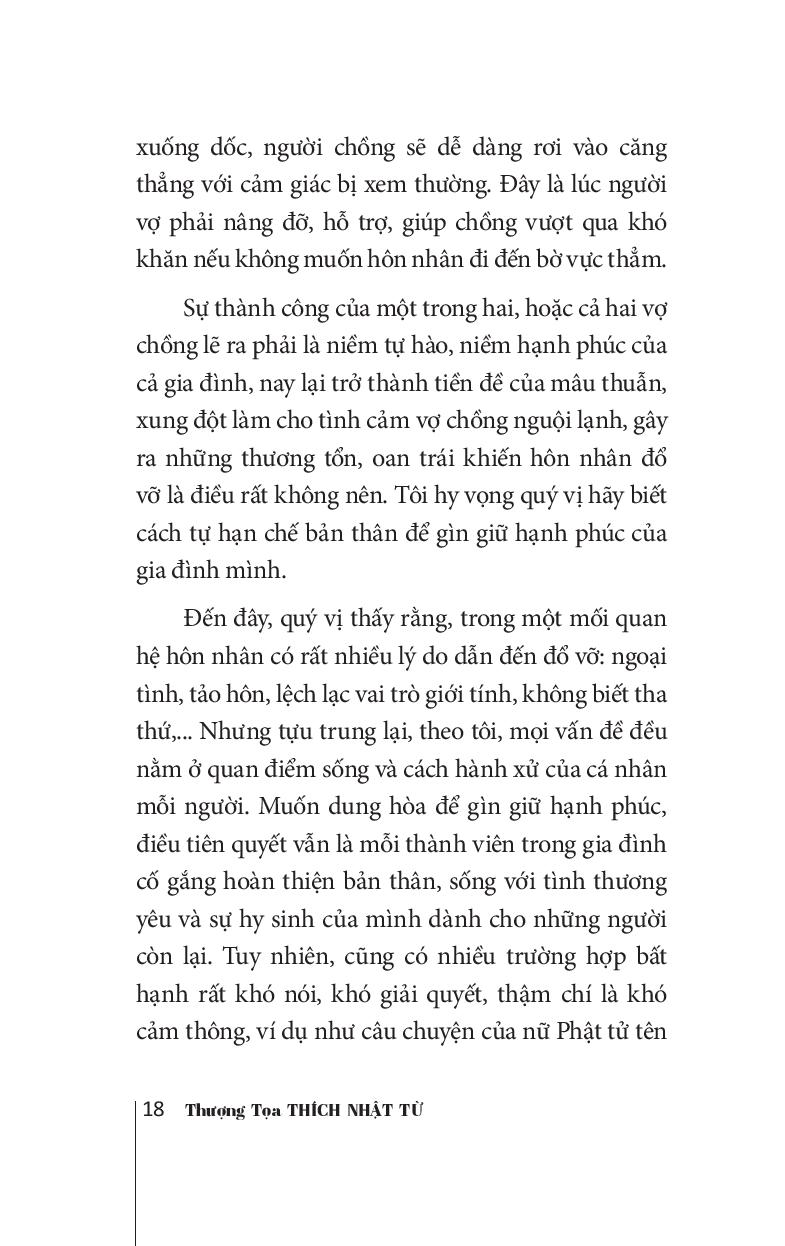 xuống dốc, người chồng sẽ dễ dàng rơi vào căng thẳng với cảm giác bị xem thường. Đây là lúc người vợ phải nâng đỡ, hỗ trợ, giúp chồng vượt qua khó khăn nếu không muốn hôn nhân đi đến bờ vực thẳm.

Sự thành công của một trong hai, hoặc cả hai vợ chồng lẽ ra phải là niềm tự hào, niềm hạnh phúc của cả gia đình, nay lại trở thành tiền đề của mâu thuẫn, xung đột làm cho tình cảm vợ chồng nguội lạnh, gây ra những thương tổn, oan trái khiến hôn nhân đổ vỡ là điều rất không nên. Tôi hy vọng quý vị hãy biết cách tự hạn chế bản thân để gìn giữ hạnh phúc của gia đình mình.

Đến đây, quý vị thấy rằng, trong một mối quan hệ hôn nhân có rất nhiều lý do dẫn đến đổ vỡ: ngoại tình, tảo hôn, lệch lạc vai trò giới tính, không biết tha thứ,... Nhưng tựu trung lại, theo tôi, mọi vấn đề đều nằm ở quan điểm sống và cách hành xử của cá nhân mỗi người. Muốn dung hòa để gìn giữ hạnh phúc, điều tiên quyết vẫn là mỗi thành viên trong gia đình cố gắng hoàn thiện bản thân, sống với tình thương yêu và sự hy sinh của mình dành cho những người còn lại. Tuy nhiên, cũng có nhiều trường hợp bất hạnh rất khó nói, khó giải quyết, thậm chí là khó cảm thông, ví dụ như câu chuyện của nữ Phật tử tên

18 Thượng Tọa THÍCH NHẬT TỪ